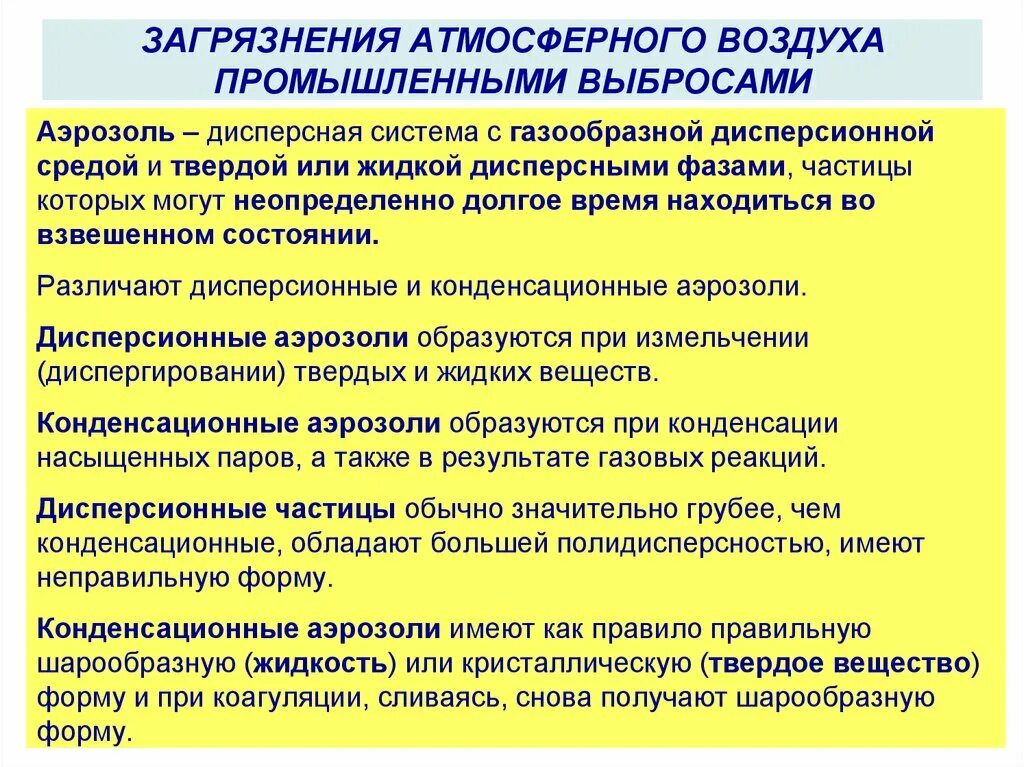 ЗАГРЯЗНЕНИЯ АТМОСФЕРНОГО ВОЗДУХА ПРОМЫШЛЕННЫМИ ВЫБРОСАМИ

Аэрозоль – дисперсная система с газообразной дисперсионной средой и твердой или жидкой дисперсными фазами, частицы которых могут неопределенно долгое время находиться во взвешенном состоянии.

Различают дисперсионные и конденсационные аэрозоли.

Дисперсионные аэрозоли образуются при измельчении (диспергировании) твердых и жидких веществ.

Конденсационные аэрозоли образуются при конденсации насыщенных паров, а также в результате газовых реакций.

Дисперсионные частицы обычно значительно грубее, чем конденсационные, обладают большей полидисперсностью, имеют неправильную форму.

Конденсационные аэрозоли имеют как правило правильную шарообразную (жидкость) или кристаллическую (твердое вещество) форму и при коагуляции, сливаясь, снова получают шарообразную форму.